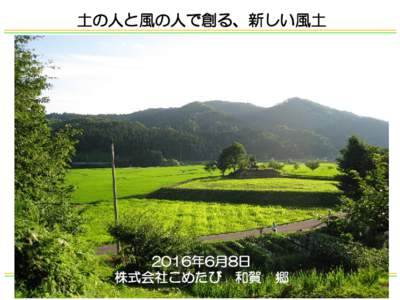 土の人と風の人で創る、新しい風土

2016年6月8日
株式会社こめたび 和賀 郷